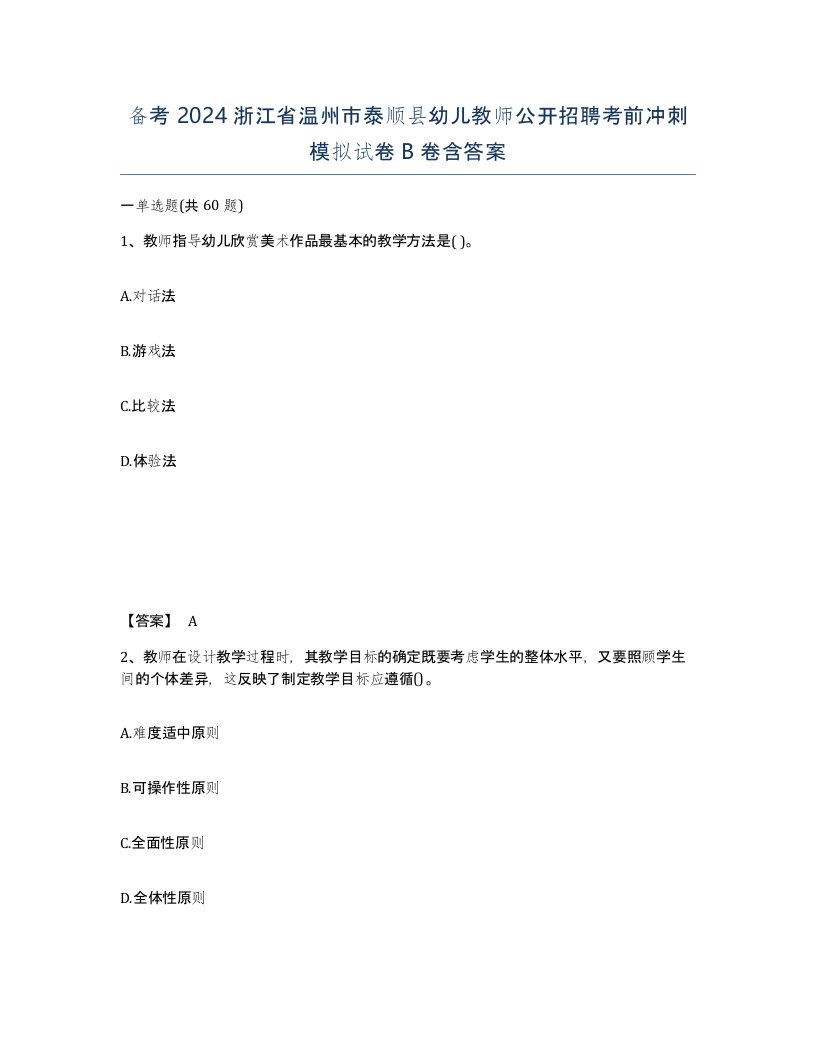 备考 2024 浙江省温州市泰顺县幼儿教师公开招聘考前冲刺模拟试卷 B 卷含答案

一单选题(共 60 题)

1、教师指导幼儿欣赏美术作品最基本的教学方法是( )。

A.对话法

B.游戏法

C.比较法

D.体验法

【答案】 A

2、教师在设计教学过程时，其教学目标的确定既要考虑学生的整体水平，又要照顾学生间的个体差异，这反映了制定教学目标应遵循()。

A.难度适中原则

B.可操作性原则

C.全面性原则

D.全体性原则